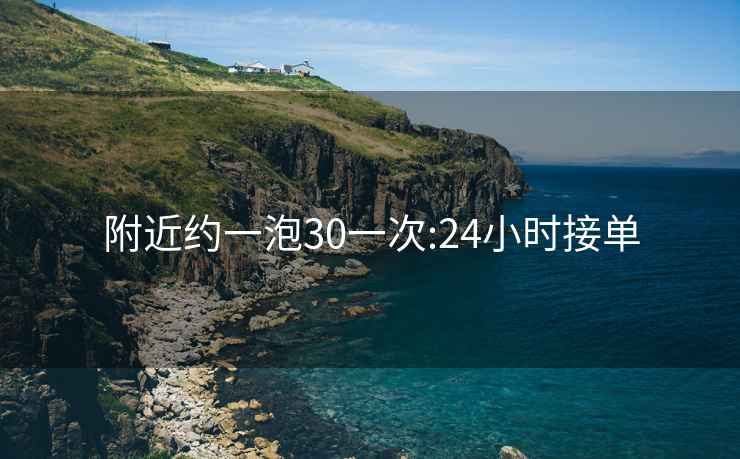 附近约一泡30一次:24小时接单